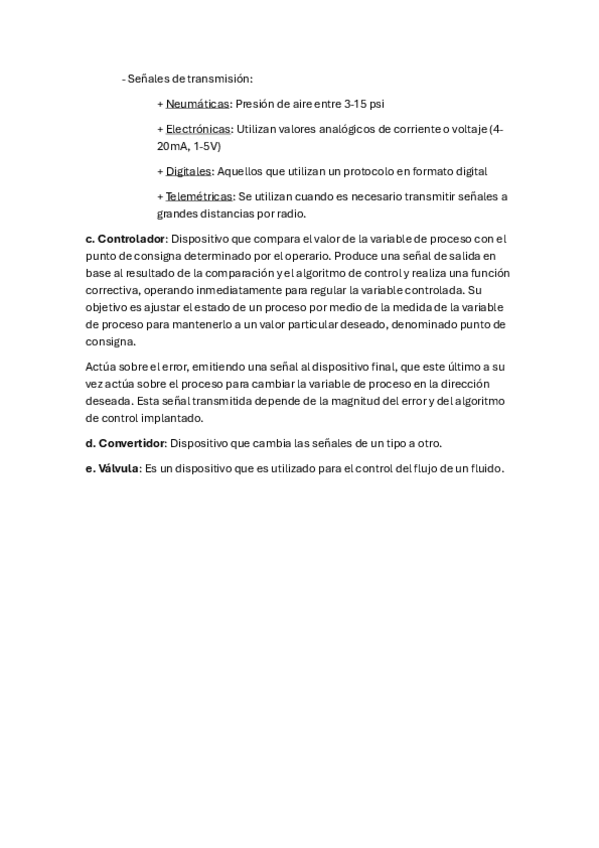 - Señales de transmisión:

+ Neumáticas: Presión de aire entre 3-15 psi

+ Electrónicas: Utilizan valores analógicos de corriente o voltaje (4-20mA, 1-5V)

+ Digitales: Aquellos que utilizan un protocolo en formato digital

+ Telemétricas: Se utilizan cuando es necesario transmitir señales a grandes distancias por radio.

c. Controlador: Dispositivo que compara el valor de la variable de proceso con el punto de consigna determinado por el operario. Produce una señal de salida en base al resultado de la comparación y el algoritmo de control y realiza una función correctiva, operando inmediatamente para regular la variable controlada. Su objetivo es ajustar el estado de un proceso por medio de la medida de la variable de proceso para mantenerlo a un valor particular deseado, denominado punto de consigna.

Actúa sobre el error, emitiendo una señal al dispositivo final, que este último a su vez actúa sobre el proceso para cambiar la variable de proceso en la dirección deseada. Esta señal transmitida depende de la magnitud del error y del algoritmo de control implantado.

d. Convertidor: Dispositivo que cambia las señales de un tipo a otro.

e. Válvula: Es un dispositivo que es utilizado para el control del flujo de un fluido.